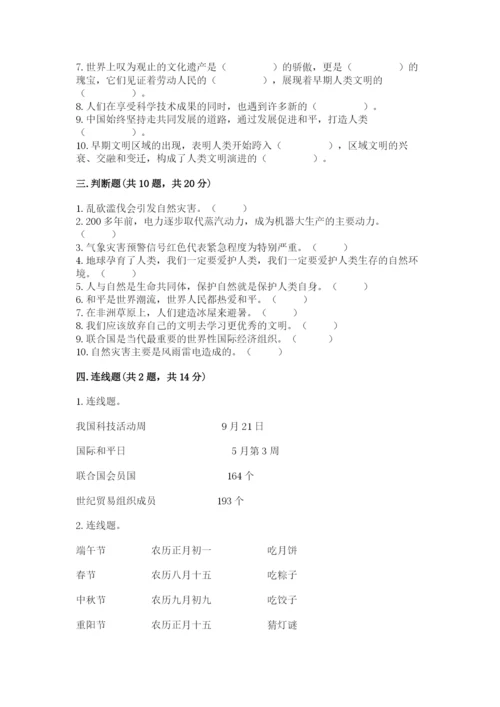 7. 世界上叹为观止的文化遗产是（　　　　）的骄傲，更是（　　　　）的瑰宝，它们见证着劳动人民的（　　　　），展现着早期人类文明的（　　　　）。
8. 人们在享受科学技术成果的同时，也遇到许多新的（　　　　）。
9. 中国始终坚持走共同发展的道路，通过发展促进和平，打造人类（　　　　）。
10. 早期文明区域的出现，表明人类开始跨入（　　　　），区域文明的兴衰、交融和变迁，构成了人类文明演进的（　　　　）。

三. 判断题(共 10 题，共 20 分)

1. 乱砍滥伐会引发自然灾害。（　　）
2. 200 多年前，电力逐步取代蒸汽动力，成为机器大生产的主要动力。（　　）
3. 气象灾害预警信号红色代表紧急程度为特别严重。（　　）
4. 地球孕育了人类，我们一定要爱护人类，我们一定要爱护人类生存的自然环境。（　　）
5. 人与自然是生命共同体，保护自然就是保护人类自身。（　　）
6. 和平是世界潮流，世界人民都热爱和平。（　　）
7. 在非洲草原上，人们建造冰屋来避暑。（　　）
8. 我们应该放弃自己的文明去学习更优秀的文明。（　　）
9. 联合国是当代最重要的世界性国际经济组织。（　　）
10. 自然灾害主要是风雨雷电造成的。（　　）

四. 连线题(共 2 题，共 14 分)

1. 连线题。

我国科技活动周　　9 月 21 日

国际和平日　　5 月第 3 周

联合国会员国　　164 个

世纪贸易组织成员　　193 个

2. 连线题。

端午节　　农历正月初一　　吃月饼

春节　　农历八月十五　　吃粽子

中秋节　　农历九月初九　　吃饺子

重阳节　　农历正月十五　　猜灯谜